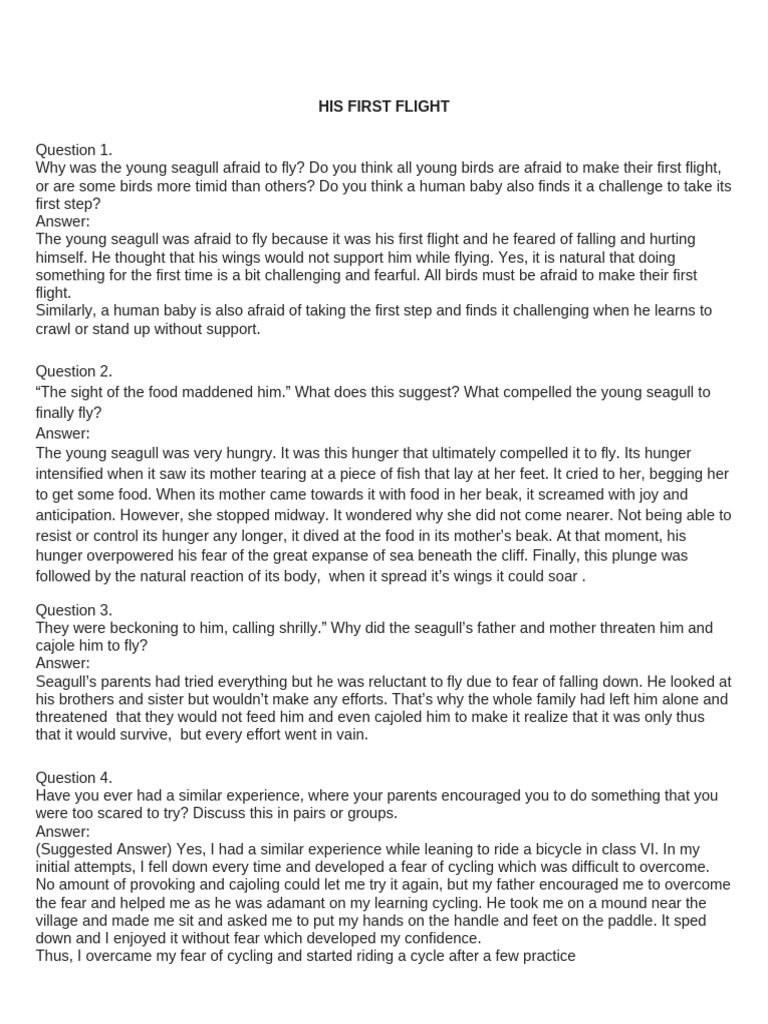 HIS FIRST FLIGHT

Question 1.
Why was the young seagull afraid to fly? Do you think all young birds are afraid to make their first flight, or are some birds more timid than others? Do you think a human baby also finds it a challenge to take its first step?
Answer:
The young seagull was afraid to fly because it was his first flight and he feared of falling and hurting himself. He thought that his wings would not support him while flying. Yes, it is natural that doing something for the first time is a bit challenging and fearful. All birds must be afraid to make their first flight.
Similarly, a human baby is also afraid of taking the first step and finds it challenging when he learns to crawl or stand up without support.

Question 2.
"The sight of the food maddened him." What does this suggest? What compelled the young seagull to finally fly?
Answer:
The young seagull was very hungry. It was this hunger that ultimately compelled it to fly. Its hunger intensified when it saw its mother tearing at a piece of fish that lay at her feet. It cried to her, begging her to get some food. When its mother came towards it with food in her beak, it screamed with joy and anticipation. However, she stopped midway. It wondered why she did not come nearer. Not being able to resist or control its hunger any longer, it dived at the food in its mother's beak. At that moment, his hunger overpowered his fear of the great expanse of sea beneath the cliff. Finally, this plunge was followed by the natural reaction of its body, when it spread it's wings it could soar .

Question 3.
They were beckoning to him, calling shrilly." Why did the seagull's father and mother threaten him and cajole him to fly?
Answer:
Seagull's parents had tried everything but he was reluctant to fly due to fear of falling down. He looked at his brothers and sister but wouldn't make any efforts. That's why the whole family had left him alone and threatened that they would not feed him and even cajoled him to make it realize that it was only thus that it would survive, but every effort went in vain.

Question 4.
Have you ever had a similar experience, where your parents encouraged you to do something that you were too scared to try? Discuss this in pairs or groups.
Answer:
(Suggested Answer) Yes, I had a similar experience while leaning to ride a bicycle in class VI. In my initial attempts, I fell down every time and developed a fear of cycling which was difficult to overcome. No amount of provoking and cajoling could let me try it again, but my father encouraged me to overcome the fear and helped me as he was adamant on my learning cycling. He took me on a mound near the village and made me sit and asked me to put my hands on the handle and feet on the paddle. It sped down and I enjoyed it without fear which developed my confidence.
Thus, I overcame my fear of cycling and started riding a cycle after a few practice